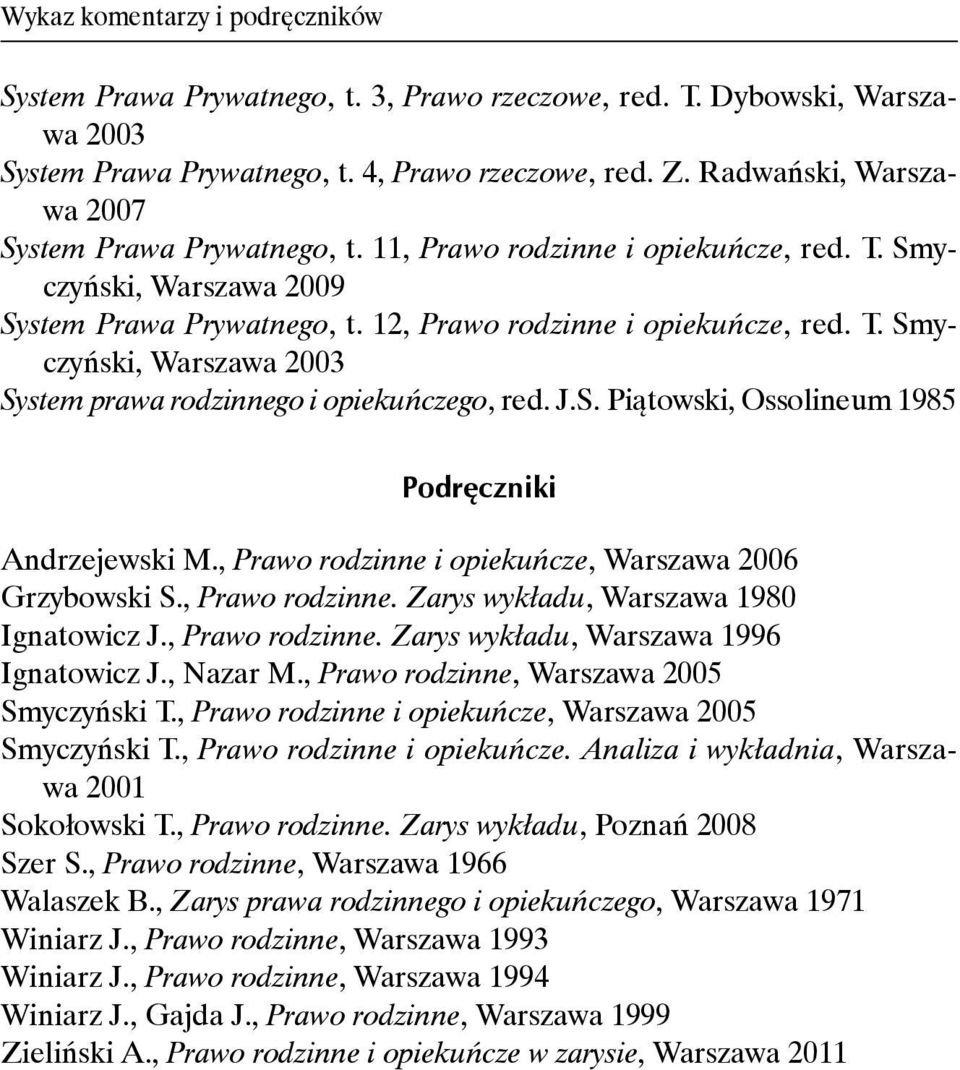 Wykaz komentarzy i podręczników

System Prawa Prywatnego, t. 3, Prawo rzeczowe, red. T. Dybowski, Warszawa 2003
System Prawa Prywatnego, t. 4, Prawo rzeczowe, red. Z. Radwański, Warszawa 2007
System Prawa Prywatnego, t. 11, Prawo rodzinne i opiekuńcze, red. T. Smyczyński, Warszawa 2009
System Prawa Prywatnego, t. 12, Prawo rodzinne i opiekuńcze, red. T. Smyczyński, Warszawa 2003
System prawa rodzinnego i opiekuńczego, red. J.S. Piątowski, Ossolineum 1985

Podręczniki

Andrzejewski M., Prawo rodzinne i opiekuńcze, Warszawa 2006
Grzybowski S., Prawo rodzinne. Zarys wykładu, Warszawa 1980
Ignatowicz J., Prawo rodzinne. Zarys wykładu, Warszawa 1996
Ignatowicz J., Nazar M., Prawo rodzinne, Warszawa 2005
Smyczyński T., Prawo rodzinne i opiekuńcze, Warszawa 2005
Smyczyński T., Prawo rodzinne i opiekuńcze. Analiza i wykładnia, Warszawa 2001
Sokołowski T., Prawo rodzinne. Zarys wykładu, Poznań 2008
Szer S., Prawo rodzinne, Warszawa 1966
Walaszek B., Zarys prawa rodzinnego i opiekuńczego, Warszawa 1971
Winiarz J., Prawo rodzinne, Warszawa 1993
Winiarz J., Prawo rodzinne, Warszawa 1994
Winiarz J., Gajda J., Prawo rodzinne, Warszawa 1999
Zieliński A., Prawo rodzinne i opiekuńcze w zarysie, Warszawa 2011